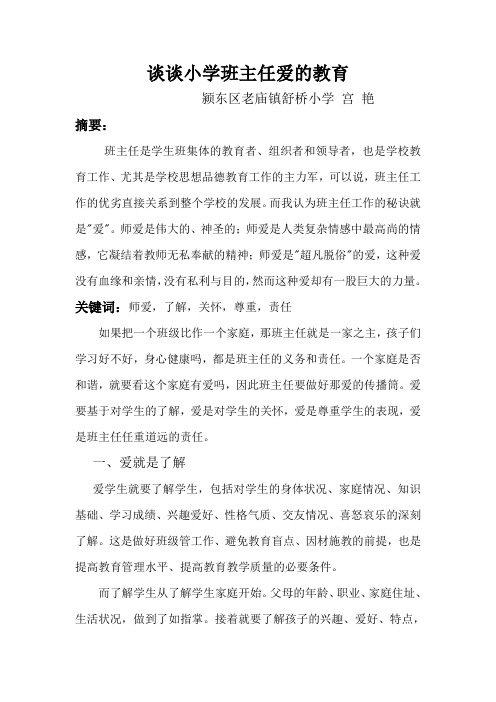 谈谈小学班主任爱的教育

颍东区老庙镇舒桥小学 宫 艳

摘要：

班主任是学生班集体的教育者、组织者和领导者，也是学校教育工作、尤其是学校思想品德教育工作的主力军，可以说，班主任工作的优劣直接关系到整个学校的发展。而我认为班主任工作的秘诀就是"爱"。师爱是伟大的、神圣的；师爱是人类复杂情感中最高尚的情感，它凝结着教师无私奉献的精神；师爱是"超凡脱俗"的爱，这种爱没有血缘和亲情，没有私利与目的，然而这种爱却有一股巨大的力量。

关键词：师爱，了解，关怀，尊重，责任

如果把一个班级比作一个家庭，那班主任就是一家之主，孩子们学习好不好，身心健康吗，都是班主任的义务和责任。一个家庭是否和谐，就要看这个家庭有爱吗，因此班主任要做好那爱的传播筒。爱要基于对学生的了解，爱是对学生的关怀，爱是尊重学生的表现，爱是班主任任重道远的责任。

一、爱就是了解

爱学生就要了解学生，包括对学生的身体状况、家庭情况、知识基础、学习成绩、兴趣爱好、性格气质、交友情况、喜怒哀乐的深刻了解。这是做好班级管工作、避免教育盲点、因材施教的前提，也是提高教育管理水平、提高教育教学质量的必要条件。

而了解学生从了解学生家庭开始。父母的年龄、职业、家庭住址、生活状况，做到了如指掌。接着就要了解孩子的兴趣、爱好、特点，